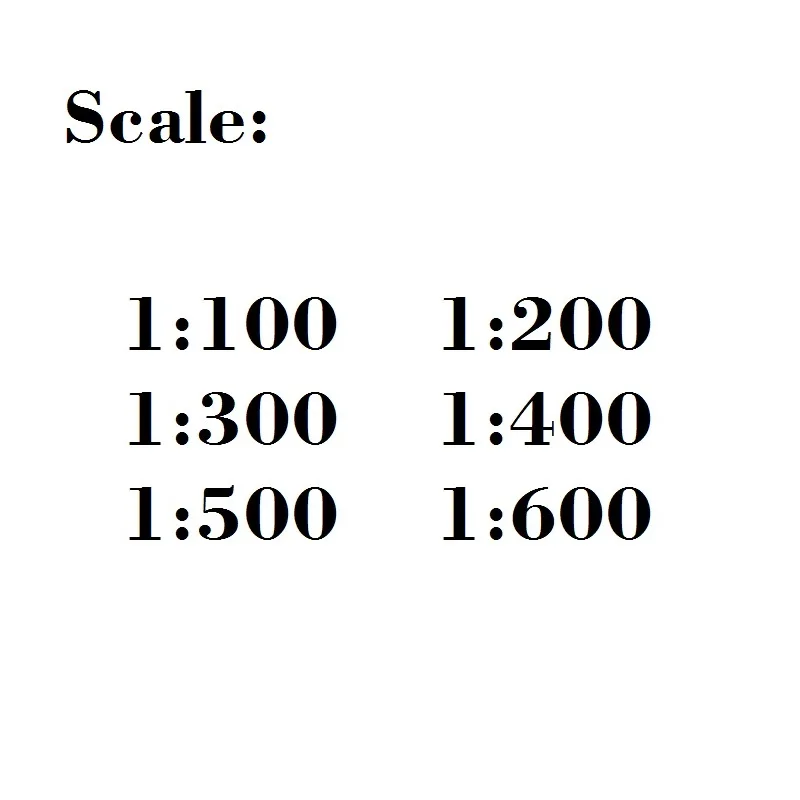 Scale:

1:100 1:200
1:300 1:400
1:500 1:600